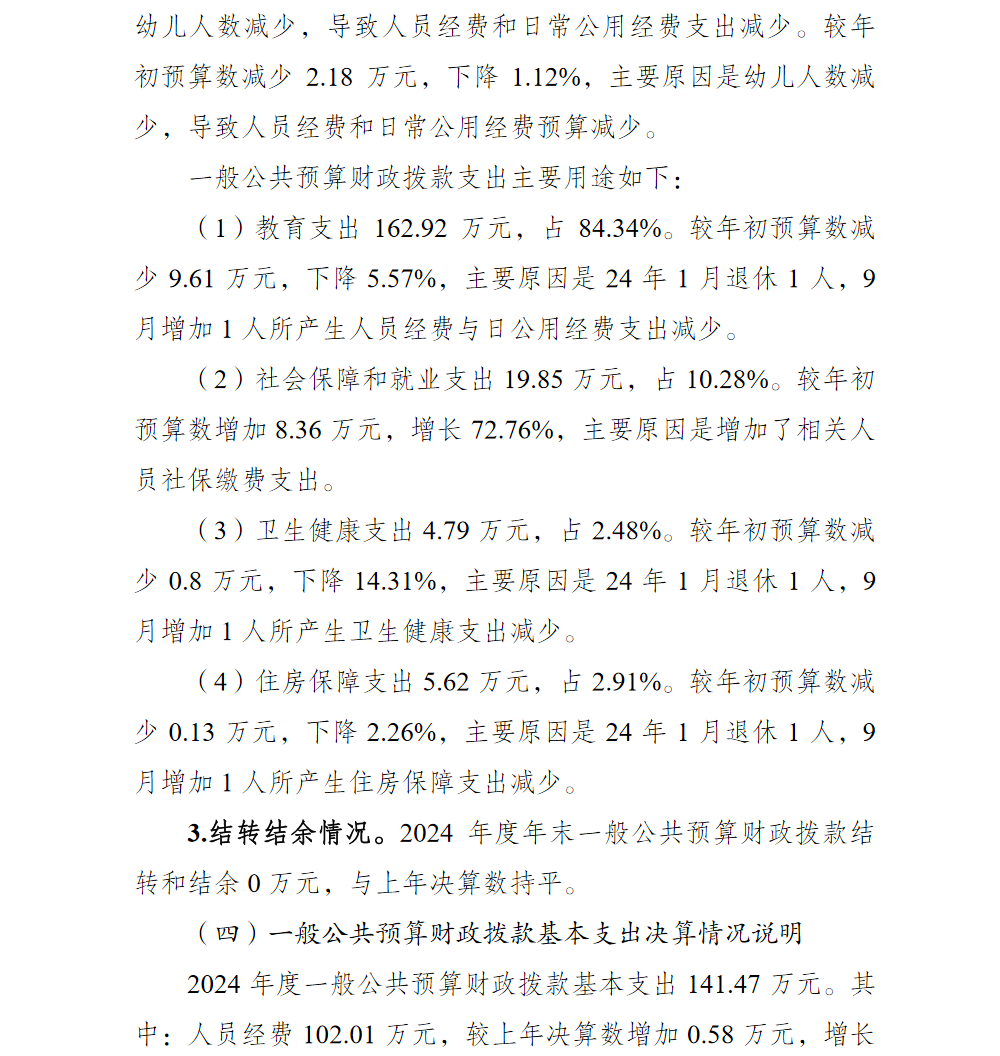 幼儿人数减少，导致人员经费和日常公用经费支出减少。较年初预算数减少 2.18 万元，下降 1.12%，主要原因是幼儿人数减少，导致人员经费和日常公用经费预算减少。

一般公共预算财政拨款支出主要用途如下：

（1）教育支出 162.92 万元，占 84.34%。较年初预算数减少 9.61 万元，下降 5.57%，主要原因是 24 年 1 月退休 1 人，9 月增加 1 人所产生人员经费与日公用经费支出减少。

（2）社会保障和就业支出 19.85 万元，占 10.28%。较年初预算数增加 8.36 万元，增长 72.76%，主要原因是增加了相关人员社保缴费支出。

（3）卫生健康支出 4.79 万元，占 2.48%。较年初预算数减少 0.8 万元，下降 14.31%，主要原因是 24 年 1 月退休 1 人，9 月增加 1 人所产生卫生健康支出减少。

（4）住房保障支出 5.62 万元，占 2.91%。较年初预算数减少 0.13 万元，下降 2.26%，主要原因是 24 年 1 月退休 1 人，9 月增加 1 人所产生住房保障支出减少。

3.结转结余情况。2024 年度年末一般公共预算财政拨款结转和结余 0 万元，与上年决算数持平。

（四）一般公共预算财政拨款基本支出决算情况说明

2024 年度一般公共预算财政拨款基本支出 141.47 万元。其中：人员经费 102.01 万元，较上年决算数增加 0.58 万元，增长